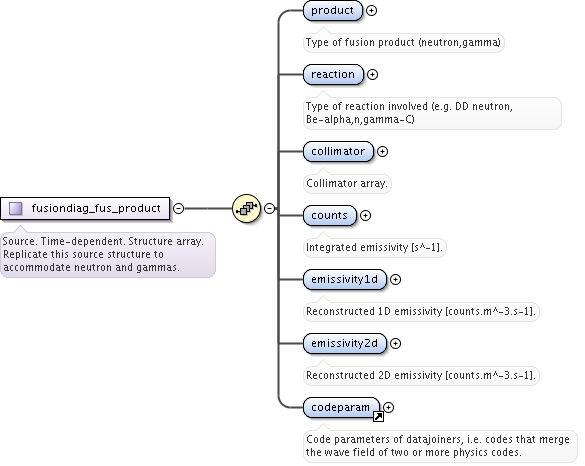 fusiondiag_fus_product

Source. Time-dependent. Structure array. Replicate this source structure to accommodate neutron and gammas.

product

Type of fusion product (neutron,gamma)

reaction

Type of reaction involved (e.g. DD neutron, Be-alpha,n,gamma-C)

collimator

Collimator array.

counts

Integrated emissivity [s^-1].

emissivity1d

Reconstructed 1D emissivity [counts.m^-3.s-1].

emissivity2d

Reconstructed 2D emissivity [counts.m^-3.s-1].

codeparam

Code parameters of datajoiners, i.e. codes that merge the wave field of two or more physics codes.